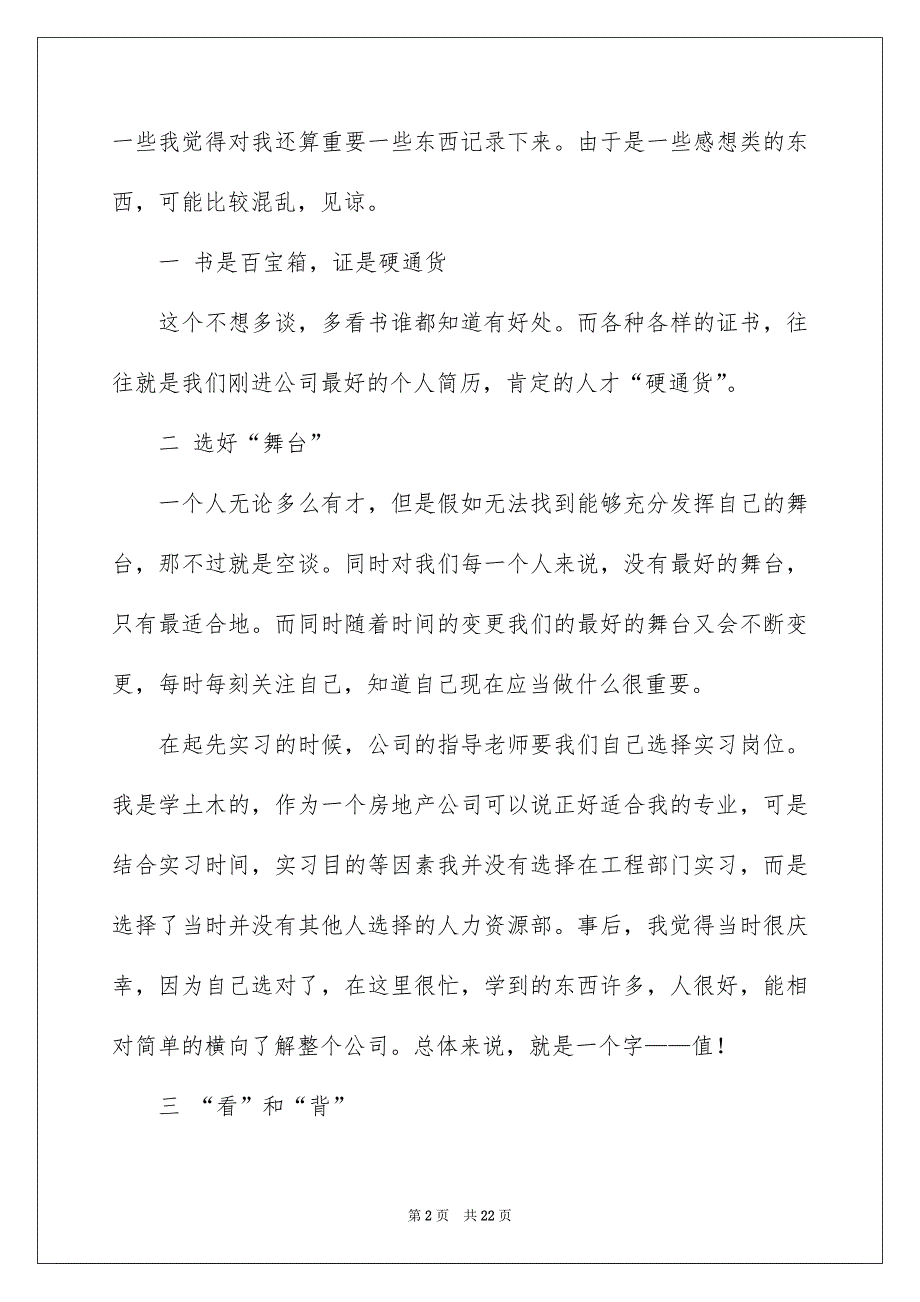 一些我觉得对我还算重要一些东西记录下来。由于是一些感想类的东西，可能比较混乱，见谅。

一 书是百宝箱，证是硬通货

这个不想多谈，多看书谁都知道有好处。而各种各样的证书，往往就是我们刚进公司最好的个人简历，肯定的人才“硬通货”。

二 选好“舞台”

一个人无论多么有才，但是假如无法找到能够充分发挥自己的舞台，那不过就是空谈。同时对我们每一个人来说，没有最好的舞台，只有最适合地。而同时随着时间的变更我们的最好的舞台又会不断变更，每时每刻关注自己，知道自己现在应当做什么很重要。

在起先实习的时候，公司的指导老师要我们自己选择实习岗位。我是学土木的，作为一个房地产公司可以说正好适合我的专业，可是结合实习时间，实习目的等因素我并没有选择在工程部门实习，而是选择了当时并没有其他人选择的人力资源部。事后，我觉得当时很庆幸，因为自己选对了，在这里很忙，学到的东西许多，人很好，能相对简单的横向了解整个公司。总体来说，就是一个字——值！

三 “看”和“背”

第 2 页 共 22 页